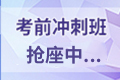 考前冲刺班
抢座中...